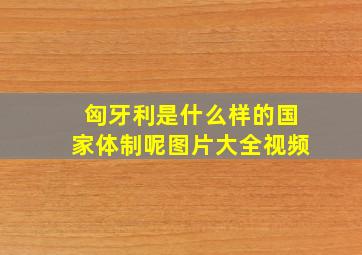 匈牙利是什么样的国家体制呢图片大全视频